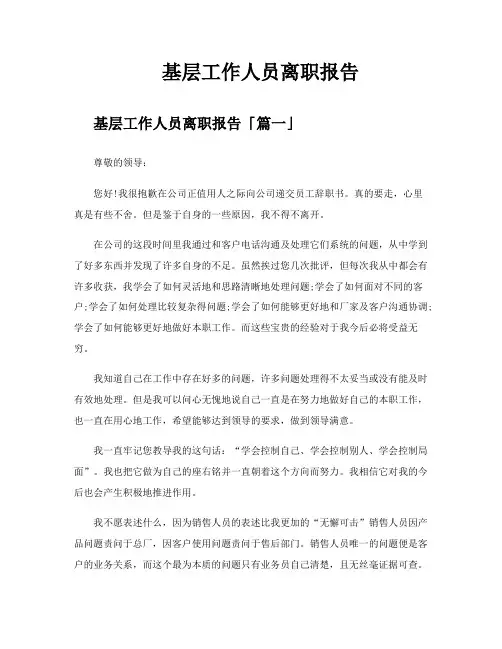 基层工作人员离职报告

基层工作人员离职报告「篇一」

尊敬的领导：

您好!我很抱歉在公司正值用人之际向公司递交员工辞职书。真的要走，心里真是有些不舍。但是鉴于自身的一些原因，我不得不离开。

在公司的这段时间里我通过和客户电话沟通及处理它们系统的问题，从中学到了好多东西并发现了许多自身的不足。虽然挨过您几次批评，但每次我从中都会有许多收获，我学会了如何灵活地和思路清晰地处理问题;学会了如何面对不同的客户;学会了如何处理比较复杂得问题;学会了如何能够更好地和厂家及客户沟通协调;学会了如何能够更好地做好本职工作。而这些宝贵的经验对于我今后必将受益无穷。

我知道自己在工作中存在好多的问题，许多问题处理得不太妥当或没有能及时有效地处理。但是我可以问心无愧地说自己一直是在努力地做好自己的本职工作，也一直在用心地工作，希望能够达到领导的要求，做到领导满意。

我一直牢记您教导我的这句话：“学会控制自己、学会控制别人、学会控制局面”。我也把它做为自己的座右铭并一直朝着这个方向而努力。我相信它对我的今后也会产生积极地推进作用。

我不愿表述什么，因为销售人员的表述比我更加的“无懈可击”销售人员因产品问题责问于总厂，因客户使用问题责问于售后部门。销售人员唯一的问题便是客户的业务关系，而这个最为本质的问题只有业务员自己清楚，且无丝毫证据可查。